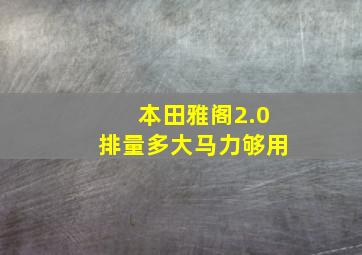 本田雅阁2.0
排量多大马力够用